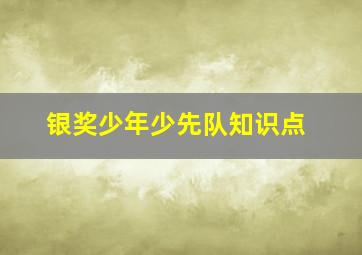 银奖少年少先队知识点